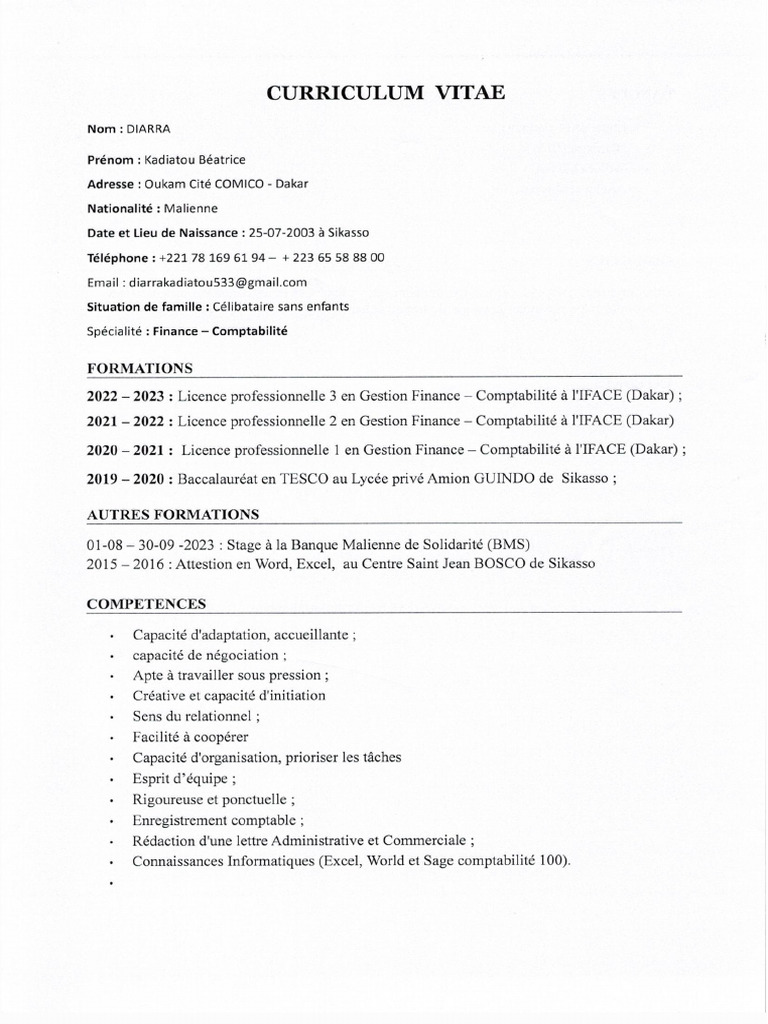 CURRICULUM VITAE

Nom : DIARRA

Prénom : Kadiatou Béatrice

Adresse : Oukam Cité COMICO - Dakar

Nationalité : Malienne

Date et Lieu de Naissance : 25-07-2003 à Sikasso

Téléphone : +221 78 169 61 94 – + 223 65 58 88 00

Email : diarrakadiatou533@gmail.com

Situation de famille : Célibataire sans enfants

Spécialité : Finance – Comptabilité

FORMATIONS

2022 – 2023 : Licence professionnelle 3 en Gestion Finance – Comptabilité à l'IFACE (Dakar) ;

2021 – 2022 : Licence professionnelle 2 en Gestion Finance – Comptabilité à l'IFACE (Dakar)

2020 – 2021 : Licence professionnelle 1 en Gestion Finance – Comptabilité à l'IFACE (Dakar) ;

2019 – 2020 : Baccalauréat en TESCO au Lycée privé Amion GUINDO de Sikasso ;

AUTRES FORMATIONS

01-08 – 30-09 -2023 : Stage à la Banque Malienne de Solidarité (BMS)
2015 – 2016 : Attestion en Word, Excel, au Centre Saint Jean BOSCO de Sikasso

COMPETENCES

• Capacité d'adaptation, accueillante ;
• capacité de négociation ;
• Apte à travailler sous pression ;
• Créative et capacité d'initiation
• Sens du relationnel ;
• Facilité à coopérer
• Capacité d'organisation, prioriser les tâches
• Esprit d'équipe ;
• Rigoureuse et ponctuelle ;
• Enregistrement comptable ;
• Rédaction d'une lettre Administrative et Commerciale ;
• Connaissances Informatiques (Excel, World et Sage comptabilité 100).
•